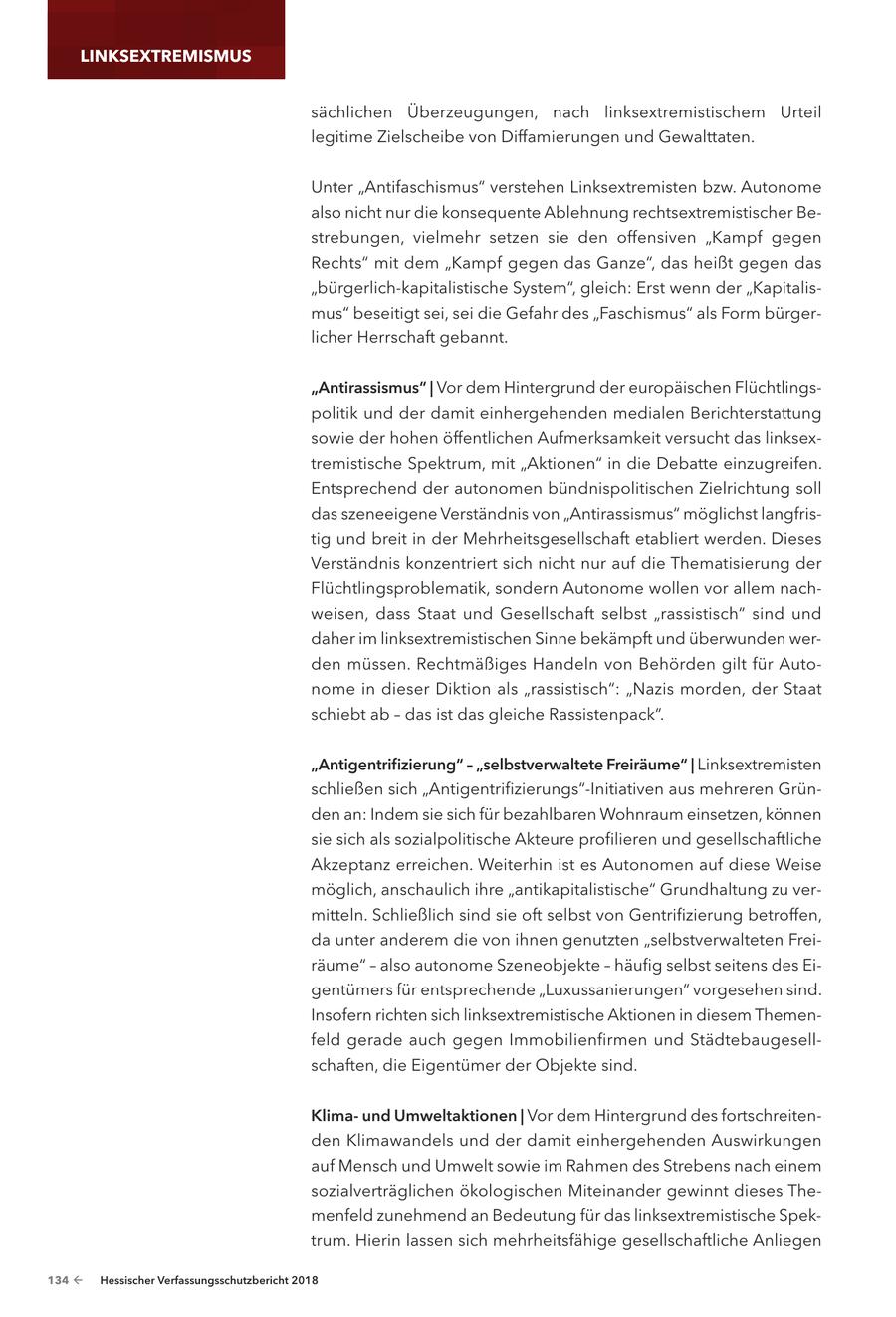 LINKSEXTREMISMUS

sächlichen Überzeugungen, nach linksextremistischem Urteil legitime Zielscheibe von Diffamierungen und Gewalttaten.

Unter „Antifaschismus“ verstehen Linksextremisten bzw. Autonome also nicht nur die konsequente Ablehnung rechtsextremistischer Bestrebungen, vielmehr setzen sie den offensiven „Kampf gegen Rechts“ mit dem „Kampf gegen das Ganze“, das heißt gegen das „bürgerlich-kapitalistische System“, gleich: Erst wenn der „Kapitalismus“ beseitigt sei, sei die Gefahr des „Faschismus“ als Form bürgerlicher Herrschaft gebannt.

„Antirassismus“ | Vor dem Hintergrund der europäischen Flüchtlingspolitik und der damit einhergehenden medialen Berichterstattung sowie der hohen öffentlichen Aufmerksamkeit versucht das linksextremistische Spektrum, mit „Aktionen“ in die Debatte einzugreifen. Entsprechend der autonomen bündnispolitischen Zielrichtung soll das szeneeigene Verständnis von „Antirassismus“ möglichst langfristig und breit in der Mehrheitsgesellschaft etabliert werden. Dieses Verständnis konzentriert sich nicht nur auf die Thematisierung der Flüchtlingsproblematik, sondern Autonome wollen vor allem nachweisen, dass Staat und Gesellschaft selbst „rassistisch“ sind und daher im linksextremistischen Sinne bekämpft und überwunden werden müssen. Rechtmäßiges Handeln von Behörden gilt für Autonome in dieser Diktion als „rassistisch“: „Nazis morden, der Staat schiebt ab – das ist das gleiche Rassistenpack“.

„Antigentrifizierung“ – „selbstverwaltete Freiräume“ | Linksextremisten schließen sich „Antigentrifizierungs“-Initiativen aus mehreren Gründen an: Indem sie sich für bezahlbaren Wohnraum einsetzen, können sie sich als sozialpolitische Akteure profilieren und gesellschaftliche Akzeptanz erreichen. Weiterhin ist es Autonomen auf diese Weise möglich, anschaulich ihre „antikapitalistische“ Grundhaltung zu vermitteln. Schließlich sind sie oft selbst von Gentrifizierung betroffen, da unter anderem die von ihnen genutzten „selbstverwalteten Freiräume“ – also autonome Szeneobjekte – häufig selbst seitens des Eigentümers für entsprechende „Luxussanierungen“ vorgesehen sind. Insofern richten sich linksextremistische Aktionen in diesem Themenfeld gerade auch gegen Immobilienfirmen und Städtebaugesellschaften, die Eigentümer der Objekte sind.

Klima- und Umweltaktionen | Vor dem Hintergrund des fortschreitenden Klimawandels und der damit einhergehenden Auswirkungen auf Mensch und Umwelt sowie im Rahmen des Strebens nach einem sozialverträglichen ökologischen Miteinander gewinnt dieses Themenfeld zunehmend an Bedeutung für das linksextremistische Spektrum. Hierin lassen sich mehrheitsfähige gesellschaftliche Anliegen

134 ← Hessischer Verfassungsschutzbericht 2018